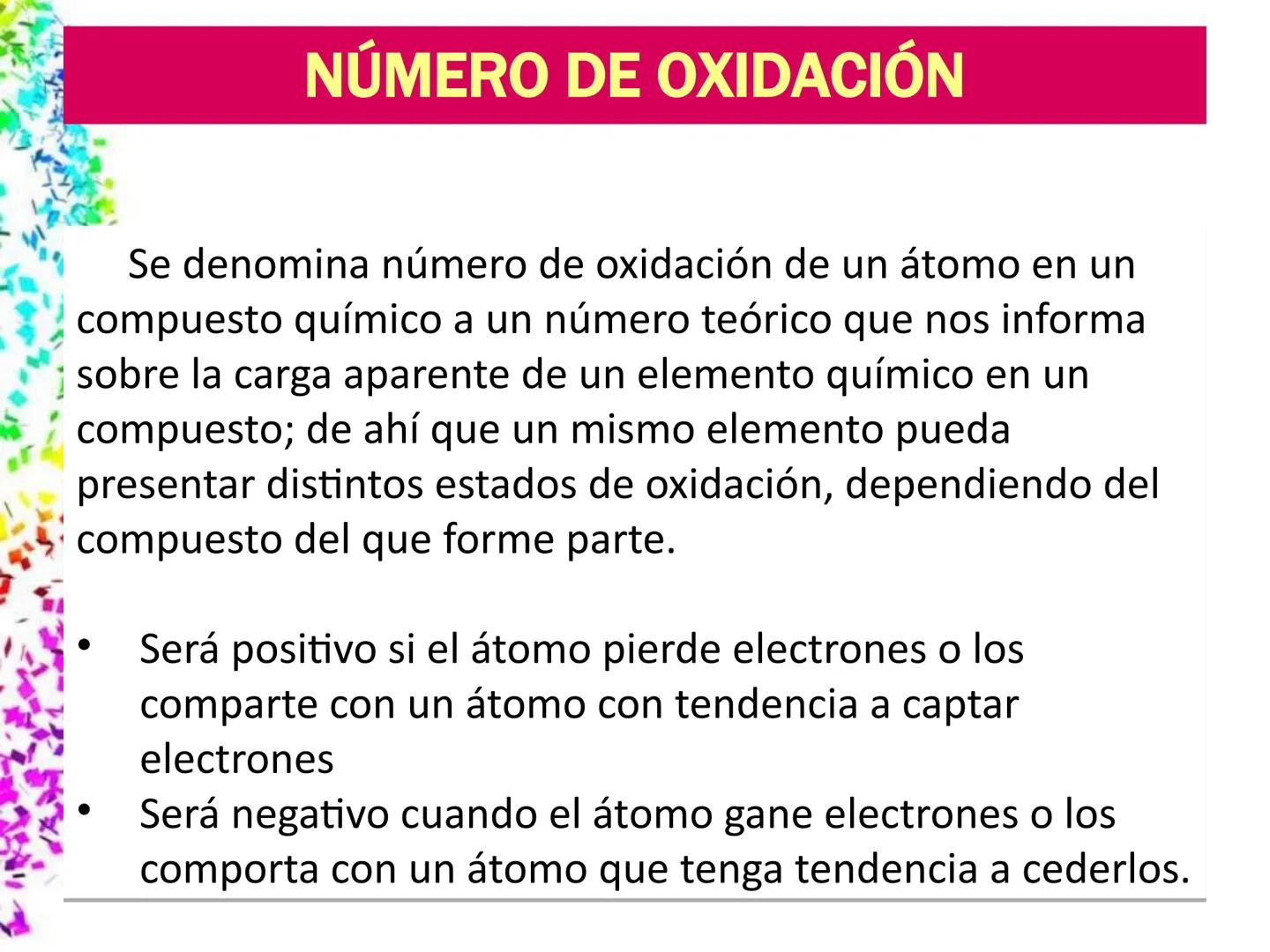 NÚMERO DE OXIDACIÓN

Se denomina número de oxidación de un átomo en un compuesto químico a un número teórico que nos informa sobre la carga aparente de un elemento químico en un compuesto; de ahí que un mismo elemento pueda presentar distintos estados de oxidación, dependiendo del compuesto del que forme parte.

• Será positivo si el átomo pierde electrones o los comparte con un átomo con tendencia a captar electrones
• Será negativo cuando el átomo gane electrones o los comporta con un átomo que tenga tendencia a cederlos.